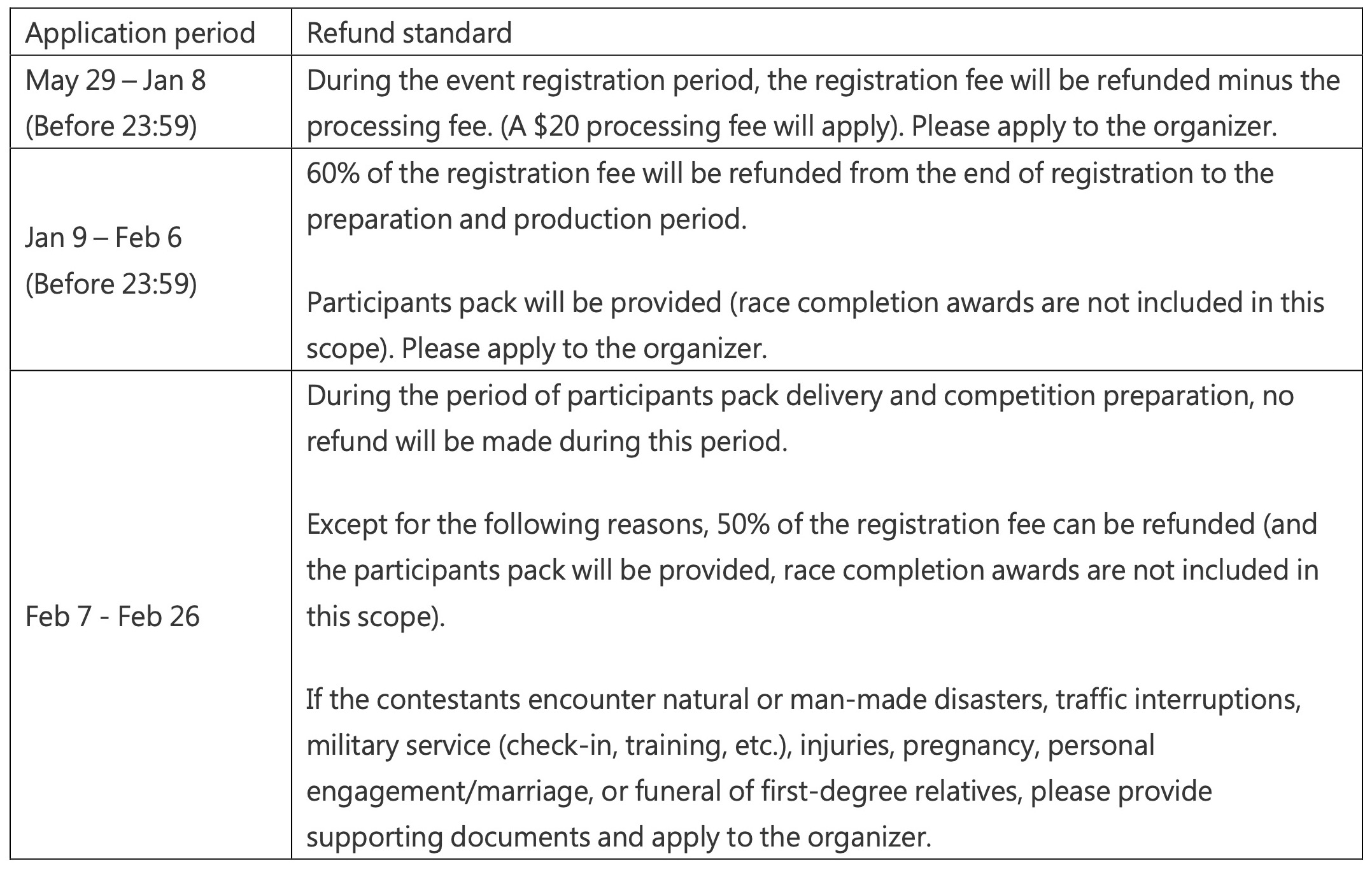 | Application period | Refund standard |
|---|---|
| May 29 – Jan 8 (Before 23:59) | During the event registration period, the registration fee will be refunded minus the processing fee. (A \$20 processing fee will apply). Please apply to the organizer. |
| Jan 9 – Feb 6 (Before 23:59) | 60% of the registration fee will be refunded from the end of registration to the preparation and production period.<br><br>Participants pack will be provided (race completion awards are not included in this scope). Please apply to the organizer. |
| Feb 7 - Feb 26 | During the period of participants pack delivery and competition preparation, no refund will be made during this period.<br><br>Except for the following reasons, 50% of the registration fee can be refunded (and the participants pack will be provided, race completion awards are not included in this scope).<br><br>If the contestants encounter natural or man-made disasters, traffic interruptions, military service (check-in, training, etc.), injuries, pregnancy, personal engagement/marriage, or funeral of first-degree relatives, please provide supporting documents and apply to the organizer. |